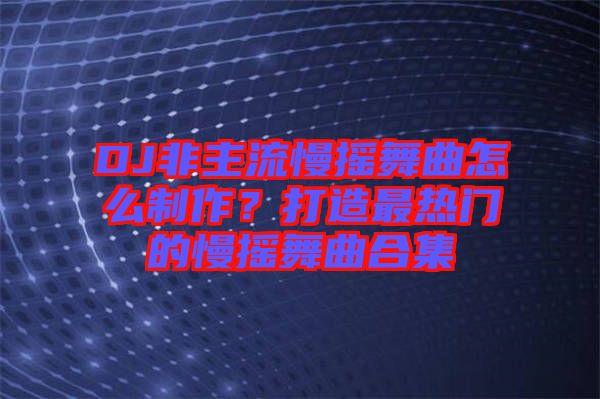 DJ非主流慢摇舞曲怎么制作？打造最热门的慢摇舞曲合集